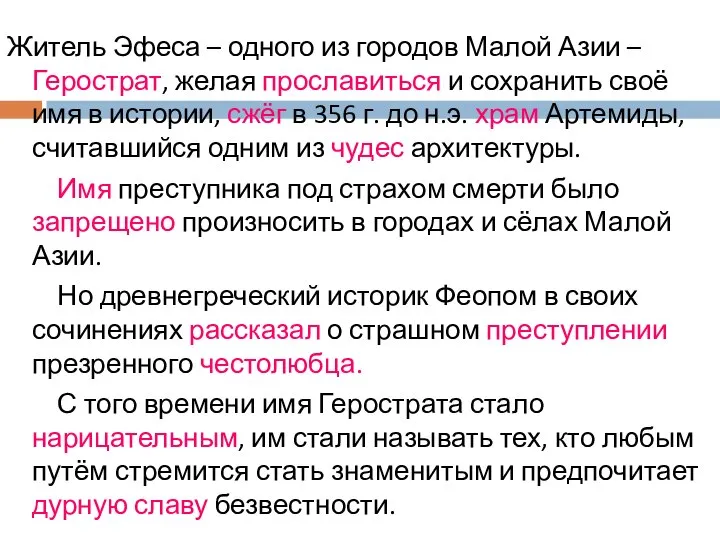 Житель Эфеса – одного из городов Малой Азии – Герострат, желая прославиться и сохранить своё имя в истории, сжёг в 356 г. до н.э. храм Артемиды, считавшийся одним из чудес архитектуры.

Имя преступника под страхом смерти было запрещено произносить в городах и сёлах Малой Азии.

Но древнегреческий историк Феопом в своих сочинениях рассказал о страшном преступлении презренного честолюбца.

С того времени имя Герострата стало нарицательным, им стали называть тех, кто любым путём стремится стать знаменитым и предпочитает дурную славу безвестности.